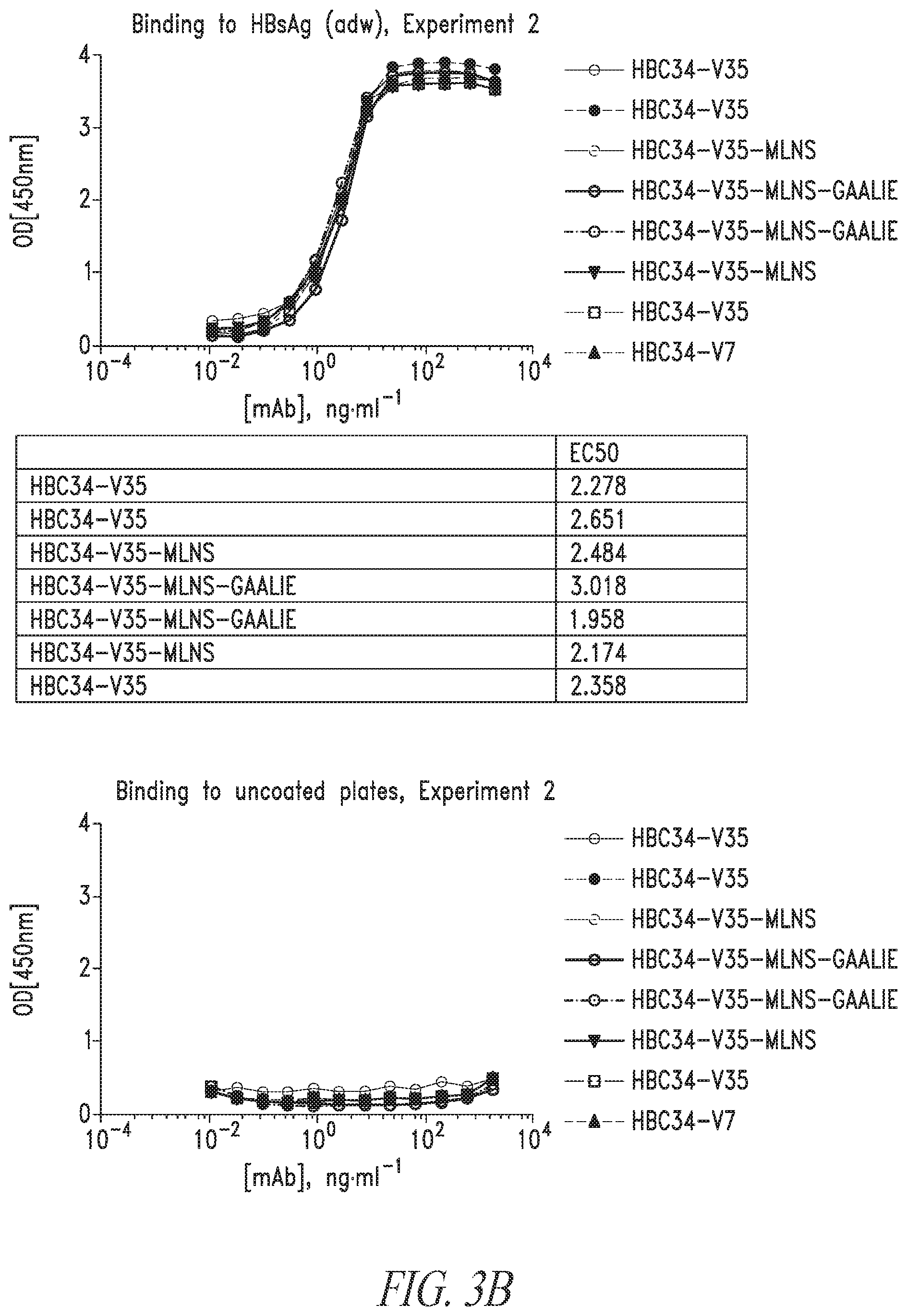 Binding to HBsAg (adw), Experiment 2

4
3
2
1
0
OD[450nm]
$10^{-4}$ $10^{-2}$ $10^{0}$ $10^{2}$ $10^{4}$
[mAb], ng·ml$^{-1}$

HBC34-V35
HBC34-V35
HBC34-V35-MLNS
HBC34-V35-MLNS-GAALIE
HBC34-V35-MLNS-GAALIE
HBC34-V35-MLNS
HBC34-V35
HBC34-V7

| | EC50 |
|---|---|
| HBC34-V35 | 2.278 |
| HBC34-V35 | 2.651 |
| HBC34-V35-MLNS | 2.484 |
| HBC34-V35-MLNS-GAALIE | 3.018 |
| HBC34-V35-MLNS-GAALIE | 1.958 |
| HBC34-V35-MLNS | 2.174 |
| HBC34-V35 | 2.358 |

Binding to uncoated plates, Experiment 2

4
3
2
1
0
OD[450nm]
$10^{-4}$ $10^{-2}$ $10^{0}$ $10^{2}$ $10^{4}$
[mAb], ng·ml$^{-1}$

HBC34-V35
HBC34-V35
HBC34-V35-MLNS
HBC34-V35-MLNS-GAALIE
HBC34-V35-MLNS-GAALIE
HBC34-V35-MLNS
HBC34-V35
HBC34-V7

FIG. 3B